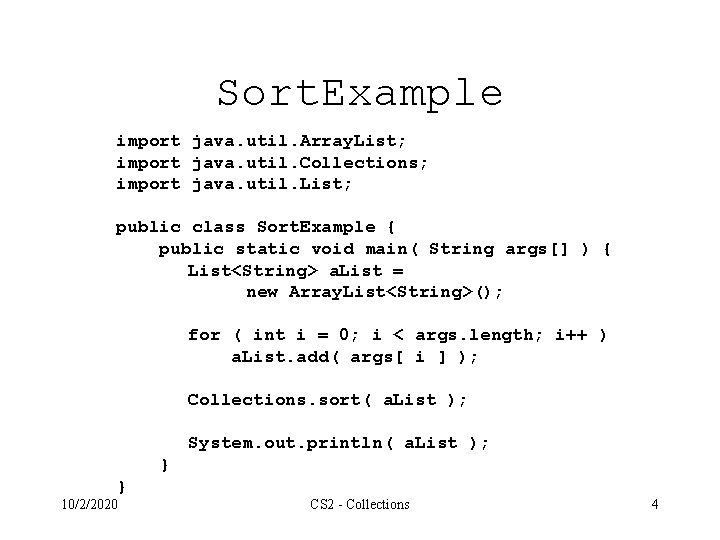 SortExample

import java.util.ArrayList;
import java.util.Collections;
import java.util.List;

public class SortExample {
    public static void main( String args[] ) {
        List<String> aList =
            new ArrayList<String>();

        for ( int i = 0; i < args.length; i++ )
            aList.add( args[ i ] );

        Collections.sort( aList );

        System.out.println( aList );
    }
}

10/2/2020

CS2 - Collections

4